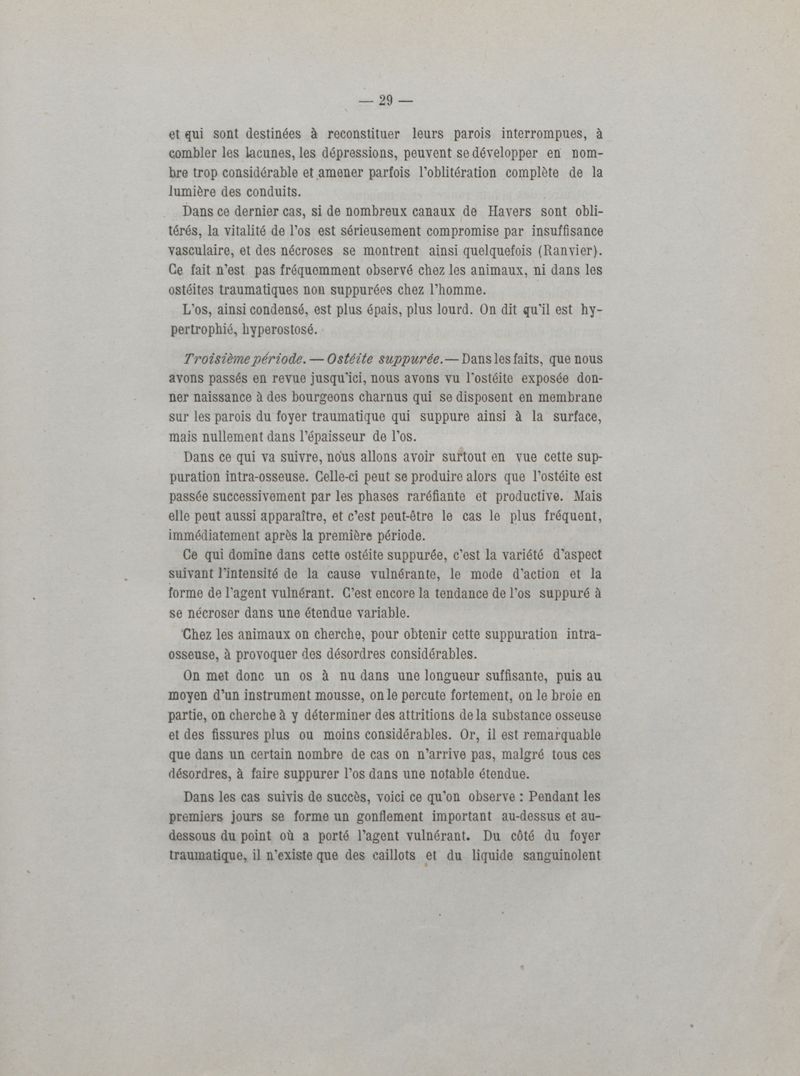 — 29 —

et qui sont destinées à reconstituer leurs parois interrompues, à combler les lacunes, les dépressions, peuvent se développer en nombre trop considérable et amener parfois l'oblitération complète de la lumière des conduits.

Dans ce dernier cas, si de nombreux canaux de Havers sont oblitérés, la vitalité de l'os est sérieusement compromise par insuffisance vasculaire, et des nécroses se montrent ainsi quelquefois (Ranvier). Ce fait n'est pas fréquemment observé chez les animaux, ni dans les ostéites traumatiques non suppurées chez l'homme.

L'os, ainsi condensé, est plus épais, plus lourd. On dit qu'il est hypertrophié, hyperostosé.

Troisième période. — Ostéite suppurée. — Dans les faits, que nous avons passés en revue jusqu'ici, nous avons vu l'ostéite exposée donner naissance à des bourgeons charnus qui se disposent en membrane sur les parois du foyer traumatique qui suppure ainsi à la surface, mais nullement dans l'épaisseur de l'os.

Dans ce qui va suivre, nous allons avoir surtout en vue cette suppuration intra-osseuse. Celle-ci peut se produire alors que l'ostéite est passée successivement par les phases raréfiante et productive. Mais elle peut aussi apparaître, et c'est peut-être le cas le plus fréquent, immédiatement après la première période.

Ce qui domine dans cette ostéite suppurée, c'est la variété d'aspect suivant l'intensité de la cause vulnérante, le mode d'action et la forme de l'agent vulnérant. C'est encore la tendance de l'os suppuré à se nécroser dans une étendue variable.

Chez les animaux on cherche, pour obtenir cette suppuration intra-osseuse, à provoquer des désordres considérables.

On met donc un os à nu dans une longueur suffisante, puis au moyen d'un instrument mousse, on le percute fortement, on le broie en partie, on cherche à y déterminer des attritions de la substance osseuse et des fissures plus ou moins considérables. Or, il est remarquable que dans un certain nombre de cas on n'arrive pas, malgré tous ces désordres, à faire suppurer l'os dans une notable étendue.

Dans les cas suivis de succès, voici ce qu'on observe : Pendant les premiers jours se forme un gonflement important au-dessus et au-dessous du point où a porté l'agent vulnérant. Du côté du foyer traumatique, il n'existe que des caillots et du liquide sanguinolent